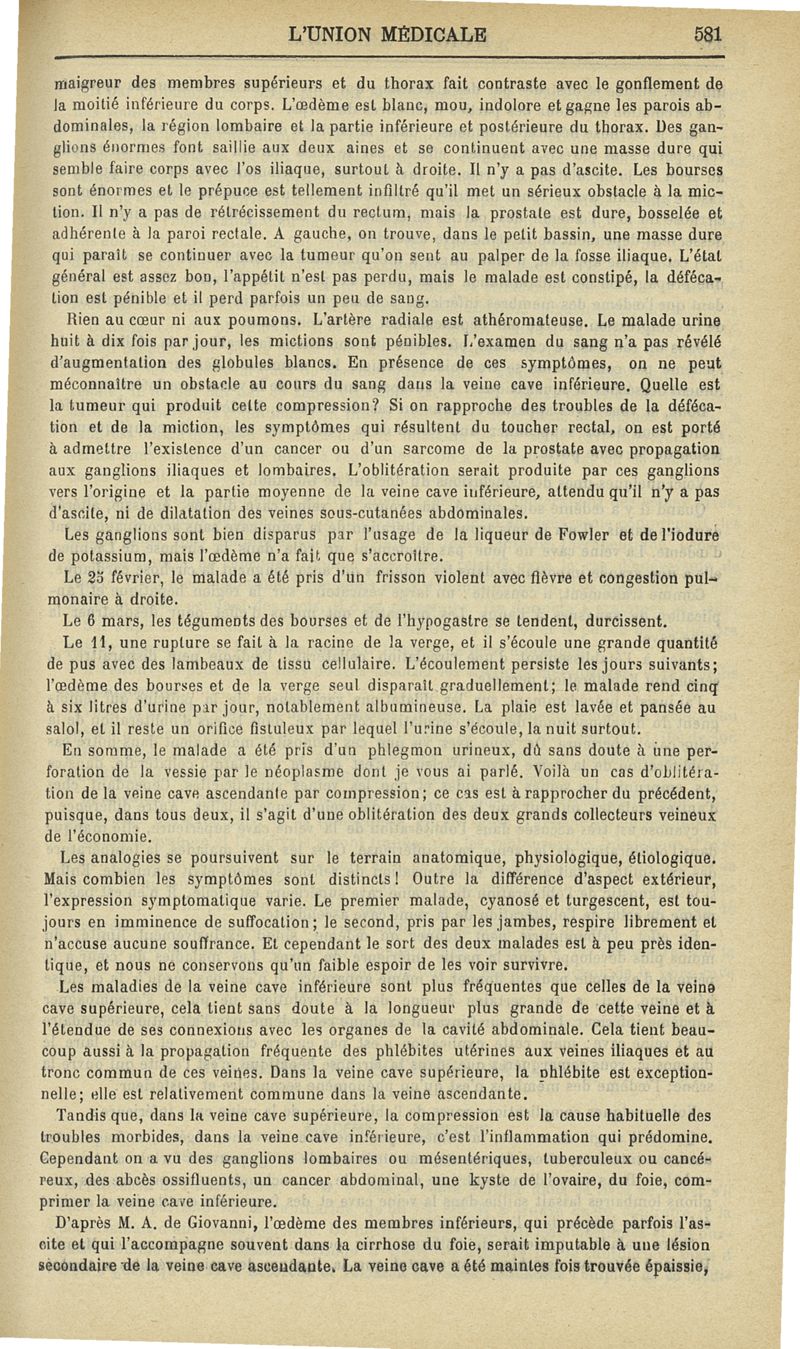 L'UNION MÉDICALE 581

maigreur des membres supérieurs et du thorax fait contraste avec le gonflement de la moitié inférieure du corps. L'œdème est blanc, mou, indolore et gagne les parois abdominales, la région lombaire et la partie inférieure et postérieure du thorax. Des ganglions énormes font saillie aux deux aines et se continuent avec une masse dure qui semble faire corps avec l'os iliaque, surtout à droite. Il n'y a pas d'ascite. Les bourses sont énormes et le prépuce est tellement infiltré qu'il met un sérieux obstacle à la miction. Il n'y a pas de rétrécissement du rectum, mais la prostate est dure, bosselée et adhérente à la paroi rectale. A gauche, on trouve, dans le petit bassin, une masse dure qui paraît se continuer avec la tumeur qu'on sent au palper de la fosse iliaque. L'état général est assez bon, l'appétit n'est pas perdu, mais le malade est constipé, la défécation est pénible et il perd parfois un peu de sang.

Rien au cœur ni aux poumons. L'artère radiale est athéromateuse. Le malade urine huit à dix fois par jour, les mictions sont pénibles. L'examen du sang n'a pas révélé d'augmentation des globules blancs. En présence de ces symptômes, on ne peut méconnaître un obstacle au cours du sang dans la veine cave inférieure. Quelle est la tumeur qui produit cette compression? Si on rapproche des troubles de la défécation et de la miction, les symptômes qui résultent du toucher rectal, on est porté à admettre l'existence d'un cancer ou d'un sarcome de la prostate avec propagation aux ganglions iliaques et lombaires. L'oblitération serait produite par ces ganglions vers l'origine et la partie moyenne de la veine cave inférieure, attendu qu'il n'y a pas d'ascite, ni de dilatation des veines sous-cutanées abdominales.

Les ganglions sont bien disparus par l'usage de la liqueur de Fowler et de l'iodure de potassium, mais l'œdème n'a fait que s'accroître.

Le 25 février, le malade a été pris d'un frisson violent avec fièvre et congestion pulmonaire à droite.

Le 6 mars, les téguments des bourses et de l'hypogastre se tendent, durcissent.

Le 11, une rupture se fait à la racine de la verge, et il s'écoule une grande quantité de pus avec des lambeaux de tissu cellulaire. L'écoulement persiste les jours suivants; l'œdème des bourses et de la verge seul disparaît graduellement; le malade rend cinq à six litres d'urine par jour, notablement albumineuse. La plaie est lavée et pansée au salol, et il reste un orifice fistuleux par lequel l'urine s'écoule, la nuit surtout.

En somme, le malade a été pris d'un phlegmon urineux, dû sans doute à une perforation de la vessie par le néoplasme dont je vous ai parlé. Voilà un cas d'oblitération de la veine cave ascendante par compression; ce cas est à rapprocher du précédent, puisque, dans tous deux, il s'agit d'une oblitération des deux grands collecteurs veineux de l'économie.

Les analogies se poursuivent sur le terrain anatomique, physiologique, étiologique. Mais combien les symptômes sont distincts! Outre la différence d'aspect extérieur, l'expression symptomatique varie. Le premier malade, cyanosé et turgescent, est toujours en imminence de suffocation; le second, pris par les jambes, respire librement et n'accuse aucune souffrance. Et cependant le sort des deux malades est à peu près identique, et nous ne conservons qu'un faible espoir de les voir survivre.

Les maladies de la veine cave inférieure sont plus fréquentes que celles de la veine cave supérieure, cela tient sans doute à la longueur plus grande de cette veine et à l'étendue de ses connexions avec les organes de la cavité abdominale. Cela tient beaucoup aussi à la propagation fréquente des phlébites utérines aux veines iliaques et au tronc commun de ces veines. Dans la veine cave supérieure, la phlébite est exceptionnelle; elle est relativement commune dans la veine ascendante.

Tandis que, dans la veine cave supérieure, la compression est la cause habituelle des troubles morbides, dans la veine cave inférieure, c'est l'inflammation qui prédomine. Cependant on a vu des ganglions lombaires ou mésentériques, tuberculeux ou cancéreux, des abcès ossifluents, un cancer abdominal, une kyste de l'ovaire, du foie, comprimer la veine cave inférieure.

D'après M. A. de Giovanni, l'œdème des membres inférieurs, qui précède parfois l'ascite et qui l'accompagne souvent dans la cirrhose du foie, serait imputable à une lésion secondaire de la veine cave ascendante. La veine cave a été maintes fois trouvée épaissie,